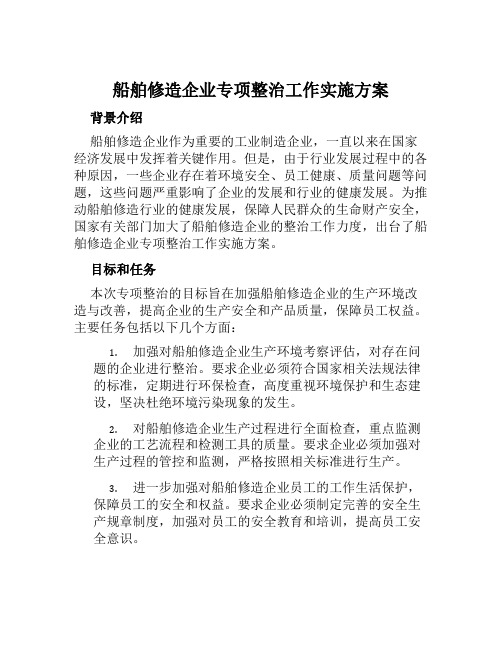 船舶修造企业专项整治工作实施方案

背景介绍

船舶修造企业作为重要的工业制造企业，一直以来在国家经济发展中发挥着关键作用。但是，由于行业发展过程中的各种原因，一些企业存在着环境安全、员工健康、质量问题等问题，这些问题严重影响了企业的发展和行业的健康发展。为推动船舶修造行业的健康发展，保障人民群众的生命财产安全，国家有关部门加大了船舶修造企业的整治工作力度，出台了船舶修造企业专项整治工作实施方案。

目标和任务

本次专项整治的目标旨在加强船舶修造企业的生产环境改造与改善，提高企业的生产安全和产品质量，保障员工权益。主要任务包括以下几个方面：

1. 加强对船舶修造企业生产环境考察评估，对存在问题的企业进行整治。要求企业必须符合国家相关法规法律的标准，定期进行环保检查，高度重视环境保护和生态建设，坚决杜绝环境污染现象的发生。

2. 对船舶修造企业生产过程进行全面检查，重点监测企业的工艺流程和检测工具的质量。要求企业必须加强对生产过程的管控和监测，严格按照相关标准进行生产。

3. 进一步加强对船舶修造企业员工的工作生活保护，保障员工的安全和权益。要求企业必须制定完善的安全生产规章制度，加强对员工的安全教育和培训，提高员工安全意识。